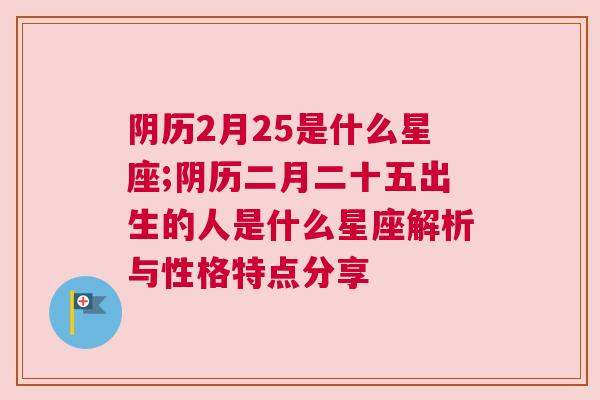 阴历2月25是什么星座;阴历二月二十五出生的人是什么星座解析与性格特点分享